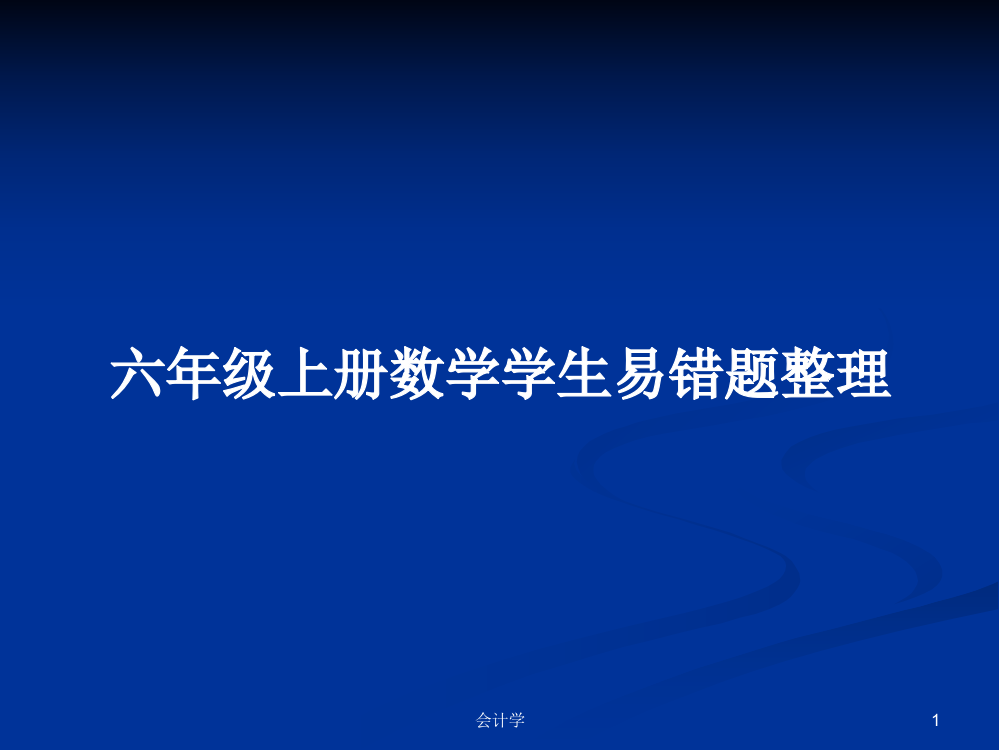 六年级上册数学学生易错题整理

会计学

1